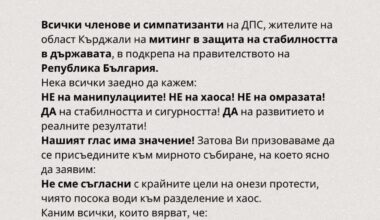 Всички членове и симпатизанти на ДПС, жителите на област Кърджали на митинг в защита на стабилността в държавата, в подкрепа на правителството на Република България.
Нека всички заедно да кажем:
НЕ на манипулациите! НЕ на хаоса! НЕ на омразата! ДА на стабилността и сигурността! ДА на развитието и реалните резултати!
Нашият глас има значение! Затова Ви призоваваме да се присъедините към мирното събиране, на което ясно да заявим:
Не сме съгласни с крайните цели на онези протести, чиято посока води към разделение и хаос.
Каним всички, които вярват, че: